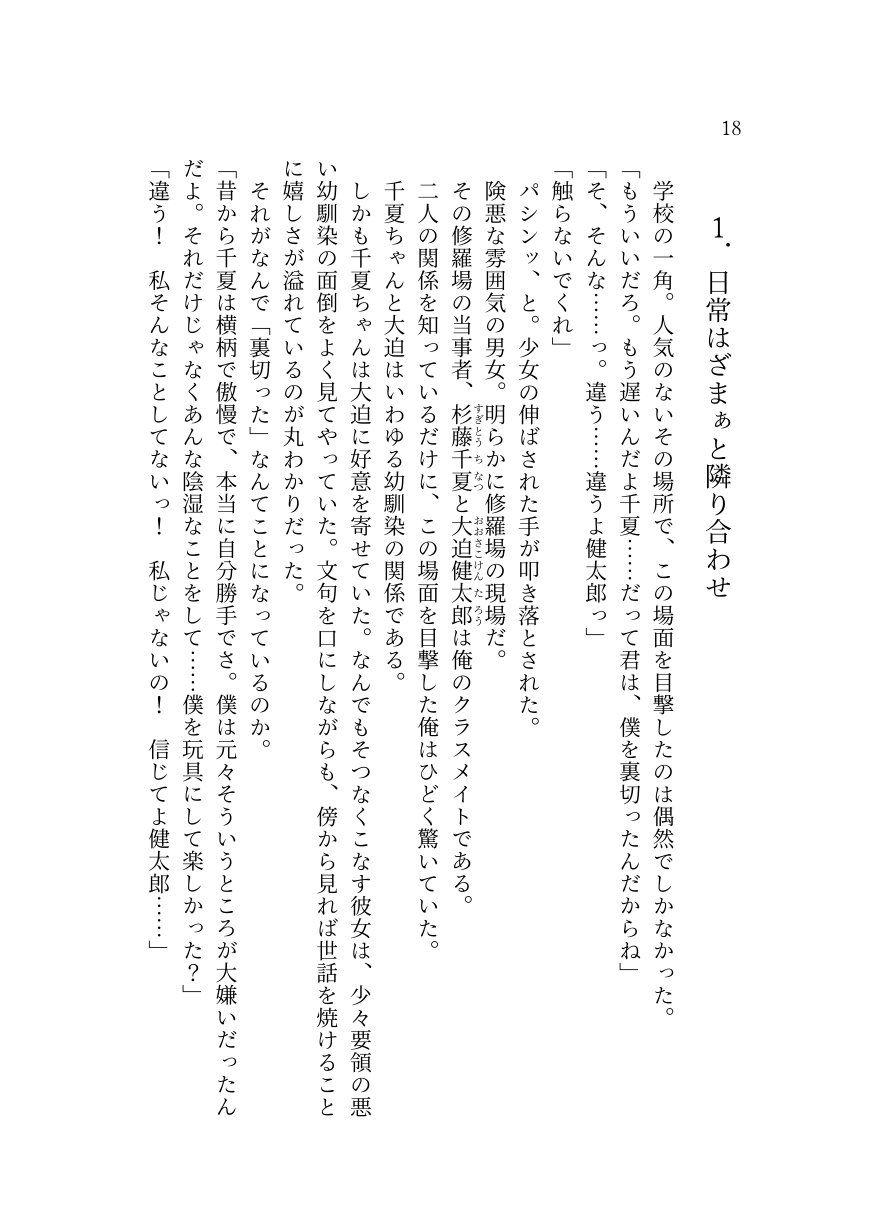 18

1. 日常はざまぁと隣り合わせ

学校の一角。人気のないその場所で、この場面を目撃したのは偶然でしかなかった。
「もういいだろ。もう遅いんだよ千夏……だって君は、僕を裏切ったんだからね」
「そ、そんな……っ。違う……違うよ健太郎っ」
「触らないでくれ」
パシンッ、と。少女の伸ばされた手が叩き落とされた。
険悪な雰囲気の男女。明らかに修羅場の現場だ。
その修羅場の当事者、杉藤千夏と大迫健太郎は俺のクラスメイトである。
二人の関係を知っているだけに、この場面を目撃した俺はひどく驚いていた。
千夏ちゃんと大迫はいわゆる幼馴染の関係である。
しかも千夏ちゃんは大迫に好意を寄せていた。なんでもそつなくこなす彼女は、少々要領の悪い幼馴染の面倒をよく見てやっていた。文句を口にしながらも、傍から見れば世話を焼けることに嬉しさが溢れているのが丸わかりだった。
それがなんで「裏切った」なんてことになっているのか。
「昔から千夏は横柄で傲慢で、本当に自分勝手でさ。僕は元々そういうところが大嫌いだったんだよ。それだけじゃなくあんな陰湿なことをして……僕を玩具にして楽しかった？」
「違う！ 私そんなことしてないっ！ 私じゃないの！ 信じてよ健太郎……」